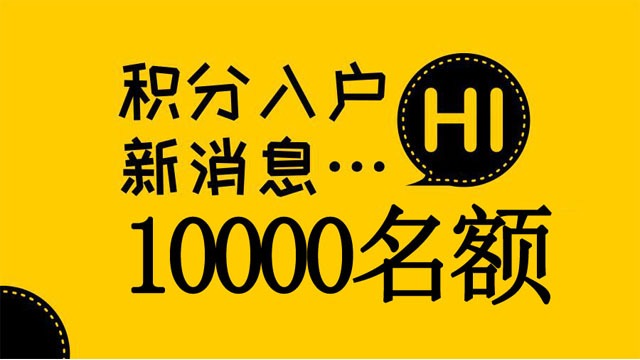 积分入户
新消息…
HI
10000名额